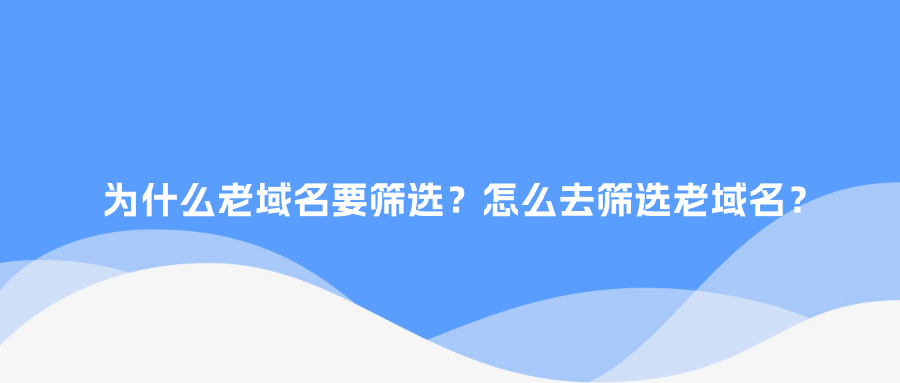 为什么老域名要筛选？怎么去筛选老域名？